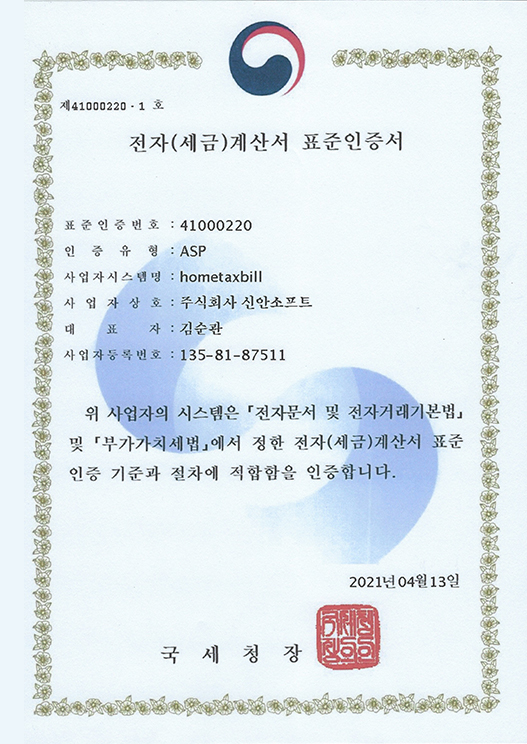 제41000220 - 1 호

전자(세금)계산서 표준인증서

표준인증번호 : 41000220
인 증 유 형 : ASP
사업자시스템명 : hometaxbill
사 업 자 상 호 : 주식회사 신안소프트
대 표 자 : 김순관
사업자등록번호 : 135-81-87511

위 사업자의 시스템은 「전자문서 및 전자거래기본법」 및 「부가가치세법」에서 정한 전자(세금)계산서 표준 인증 기준과 절차에 적합함을 인증합니다.

2021년 04월 13일

국 세 청 장

국세청장인